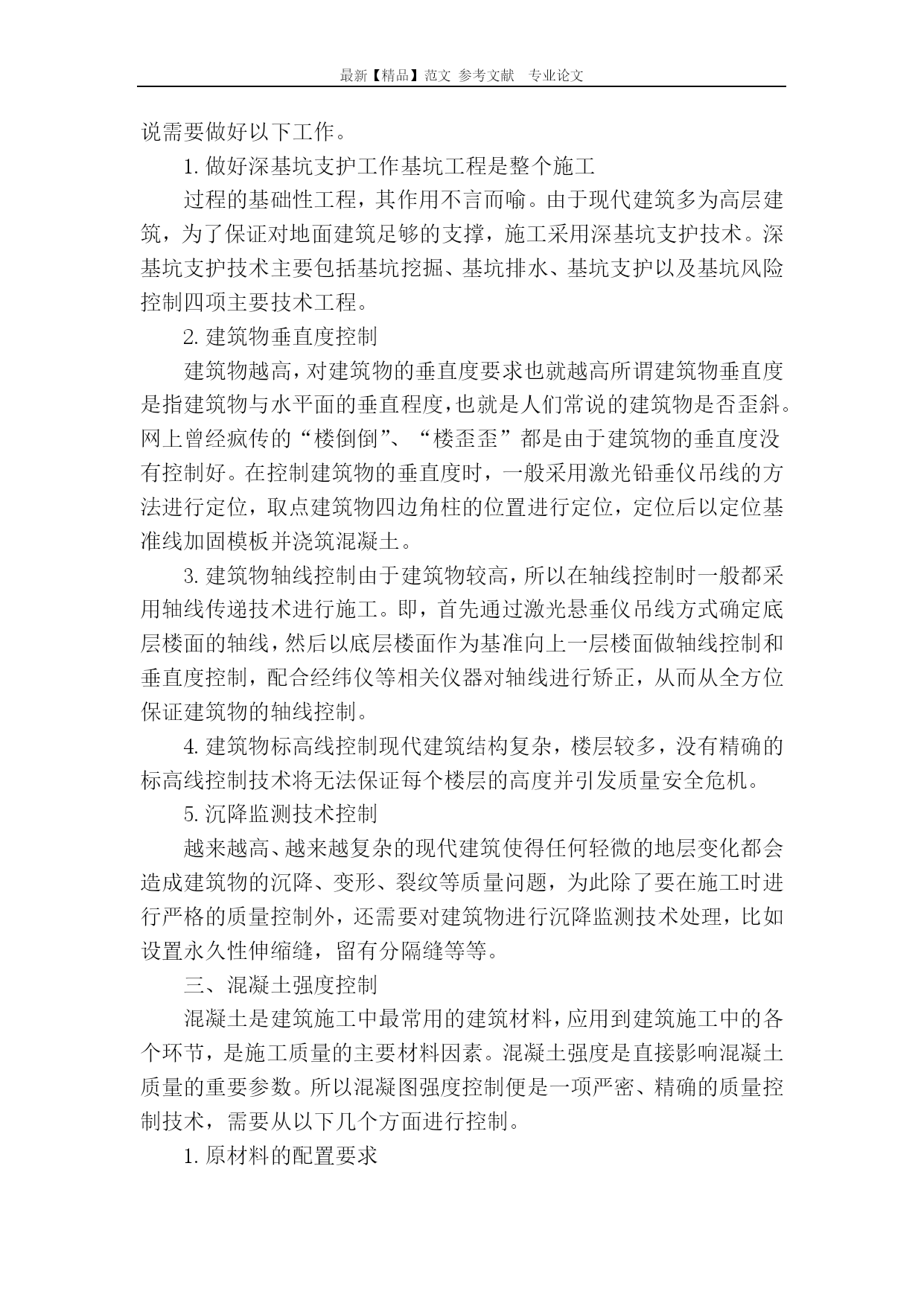 最新【精品】范文 参考文献 专业论文

说需要做好以下工作。

1. 做好深基坑支护工作基坑工程是整个施工

过程的基础性工程，其作用不言而喻。由于现代建筑多为高层建筑，为了保证对地面建筑足够的支撑，施工采用深基坑支护技术。深基坑支护技术主要包括基坑挖掘、基坑排水、基坑支护以及基坑风险控制四项主要技术工程。

2. 建筑物垂直度控制

建筑物越高，对建筑物的垂直度要求也就越高所谓建筑物垂直度是指建筑物与水平面的垂直程度，也就是人们常说的建筑物是否歪斜。网上曾经疯传的“楼倒倒”、“楼歪歪”都是由于建筑物的垂直度没有控制好。在控制建筑物的垂直度时，一般采用激光铅垂仪吊线的方法进行定位，取点建筑物四边角柱的位置进行定位，定位后以定位基准线加固模板并浇筑混凝土。

3. 建筑物轴线控制由于建筑物较高，所以在轴线控制时一般都采用轴线传递技术进行施工。即，首先通过激光悬垂仪吊线方式确定底层楼面的轴线，然后以底层楼面作为基准向上一层楼面做轴线控制和垂直度控制，配合经纬仪等相关仪器对轴线进行矫正，从而从全方位保证建筑物的轴线控制。

4. 建筑物标高线控制现代建筑结构复杂，楼层较多，没有精确的标高线控制技术将无法保证每个楼层的高度并引发质量安全危机。

5. 沉降监测技术控制

越来越高、越来越复杂的现代建筑使得任何轻微的地层变化都会造成建筑物的沉降、变形、裂纹等质量问题，为此除了要在施工时进行严格的质量控制外，还需要对建筑物进行沉降监测技术处理，比如设置永久性伸缩缝，留有分隔缝等等。

三、混凝土强度控制

混凝土是建筑施工中最常用的建筑材料，应用到建筑施工中的各个环节，是施工质量的主要材料因素。混凝土强度是直接影响混凝土质量的重要参数。所以混凝图强度控制便是一项严密、精确的质量控制技术，需要从以下几个方面进行控制。

1. 原材料的配置要求